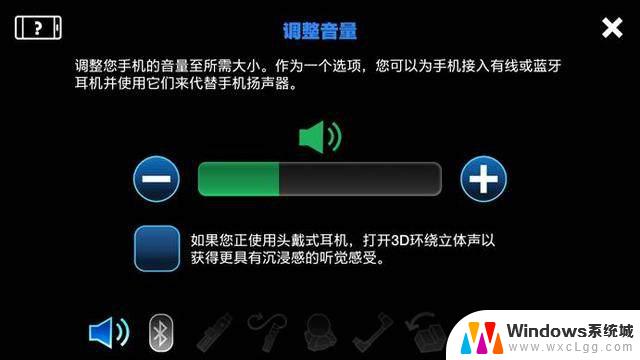 ?

调整音量

调整您手机的音量至所需大小。作为一个选项，您可以为手机接入有线或蓝牙耳机并使用它们来代替手机扬声器。

如果您正使用头戴式耳机，打开3D环绕立体声以获得更具有沉浸感的听觉感受。

Windows系统城
www.wxcLgg.com